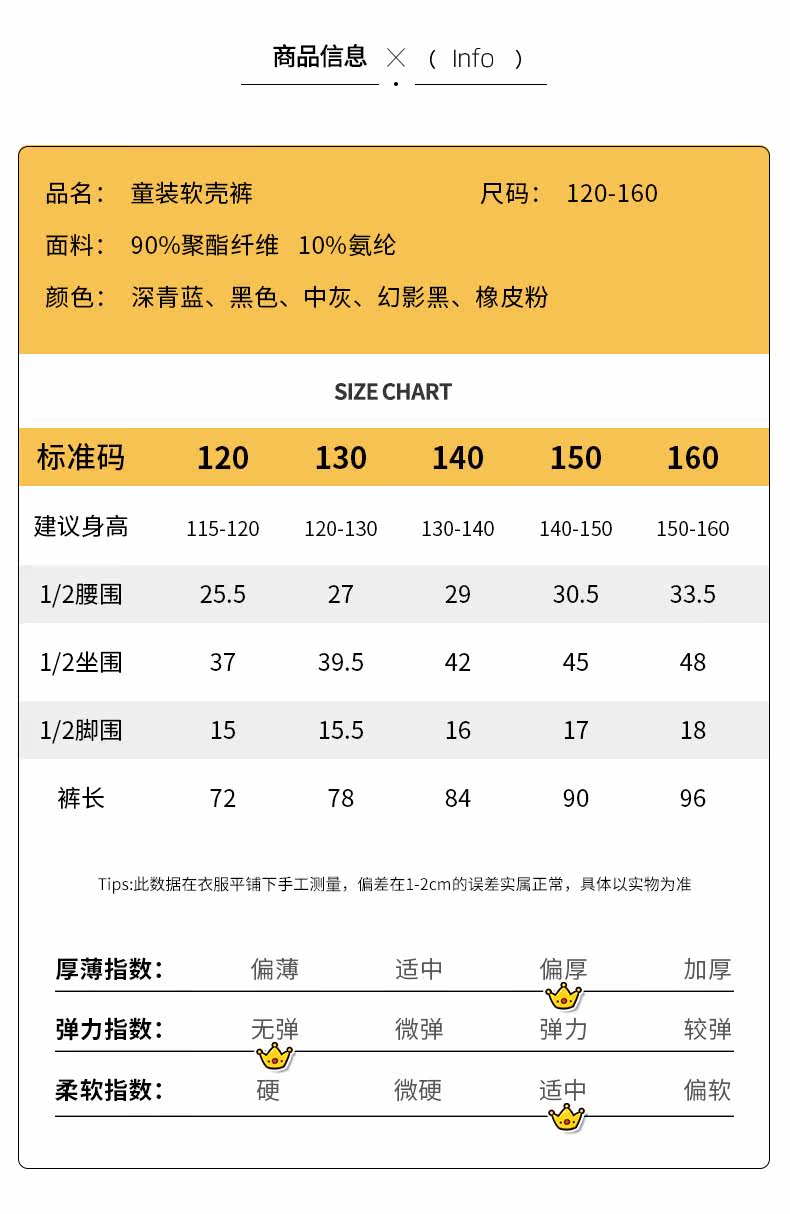 商品信息 × （ Info ）

品名： 童装软壳裤 尺码： 120-160

面料： 90%聚酯纤维 10%氨纶

颜色： 深青蓝、黑色、中灰、幻影黑、橡皮粉

SIZE CHART

| 标准码 | 120 | 130 | 140 | 150 | 160 |
|---|---|---|---|---|---|
| 建议身高 | 115-120 | 120-130 | 130-140 | 140-150 | 150-160 |
| 1/2腰围 | 25.5 | 27 | 29 | 30.5 | 33.5 |
| 1/2坐围 | 37 | 39.5 | 42 | 45 | 48 |
| 1/2脚围 | 15 | 15.5 | 16 | 17 | 18 |
| 裤长 | 72 | 78 | 84 | 90 | 96 |

Tips:此数据在衣服平铺下手工测量，偏差在1-2cm的误差实属正常，具体以实物为准

厚薄指数： 偏薄 适中 偏厚 加厚

弹力指数： 无弹 微弹 弹力 较弹

柔软指数： 硬 微硬 适中 偏软